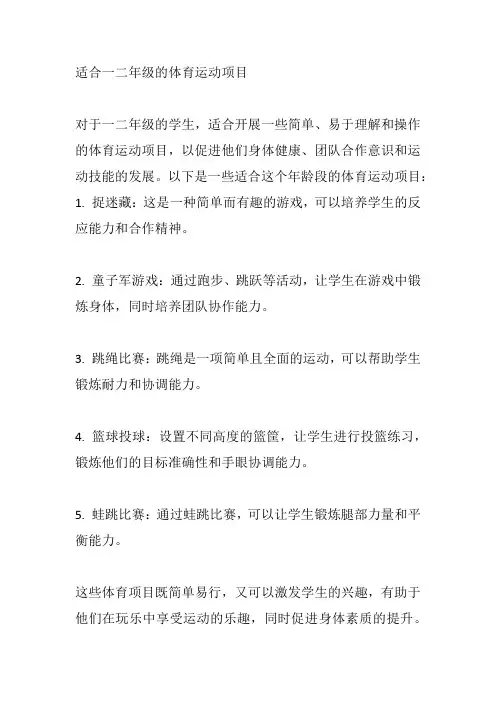 适合一二年级的体育运动项目

对于一二年级的学生，适合开展一些简单、易于理解和操作的体育运动项目，以促进他们身体健康、团队合作意识和运动技能的发展。以下是一些适合这个年龄段的体育运动项目：
1. 捉迷藏：这是一种简单而有趣的游戏，可以培养学生的反应能力和合作精神。

2. 童子军游戏：通过跑步、跳跃等活动，让学生在游戏中锻炼身体，同时培养团队协作能力。

3. 跳绳比赛：跳绳是一项简单且全面的运动，可以帮助学生锻炼耐力和协调能力。

4. 篮球投球：设置不同高度的篮筐，让学生进行投篮练习，锻炼他们的目标准确性和手眼协调能力。

5. 蛙跳比赛：通过蛙跳比赛，可以让学生锻炼腿部力量和平衡能力。

这些体育项目既简单易行，又可以激发学生的兴趣，有助于他们在玩乐中享受运动的乐趣，同时促进身体素质的提升。